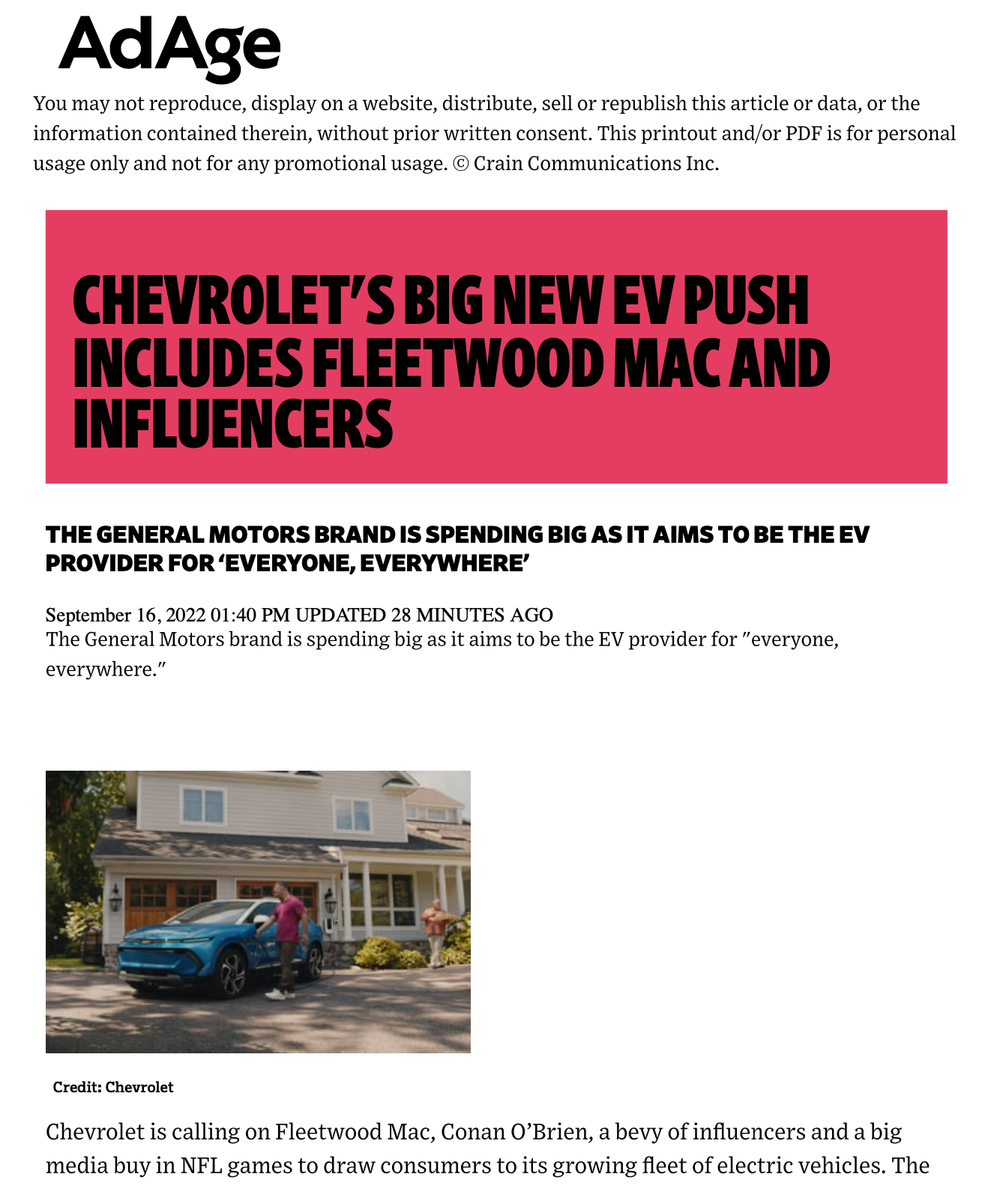 AdAge

You may not reproduce, display on a website, distribute, sell or republish this article or data, or the information contained therein, without prior written consent. This printout and/or PDF is for personal usage only and not for any promotional usage. © Crain Communications Inc.

CHEVROLET'S BIG NEW EV PUSH INCLUDES FLEETWOOD MAC AND INFLUENCERS

THE GENERAL MOTORS BRAND IS SPENDING BIG AS IT AIMS TO BE THE EV PROVIDER FOR 'EVERYONE, EVERYWHERE'

September 16, 2022 01:40 PM UPDATED 28 MINUTES AGO
The General Motors brand is spending big as it aims to be the EV provider for "everyone, everywhere."

Credit: Chevrolet

Chevrolet is calling on Fleetwood Mac, Conan O'Brien, a bevy of influencers and a big media buy in NFL games to draw consumers to its growing fleet of electric vehicles. The